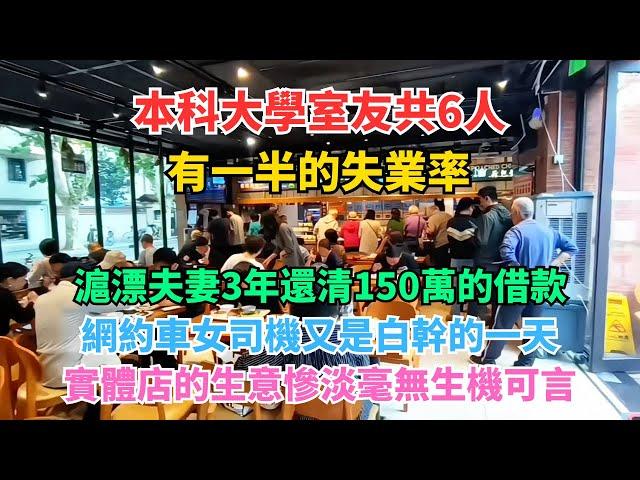 本科大學室友共6人
有一半的失業率

滬漂夫妻3年還清150萬的借款
網約車女司機又是白幹的一天
實體店的生意慘淡毫無生機可言